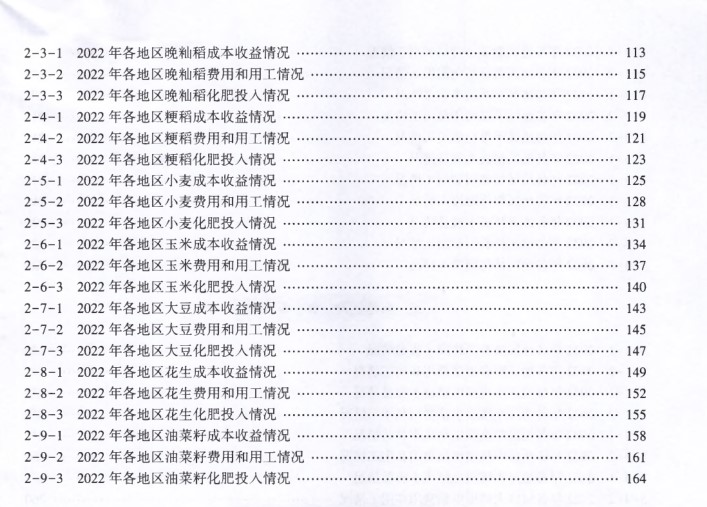 2-3-1 2022年各地区晚籼稻成本收益情况 113
2-3-2 2022年各地区晚籼稻费用和用工情况 115
2-3-3 2022年各地区晚籼稻化肥投入情况 117
2-4-1 2022年各地区粳稻成本收益情况 119
2-4-2 2022年各地区粳稻费用和用工情况 121
2-4-3 2022年各地区粳稻化肥投入情况 123
2-5-1 2022年各地区小麦成本收益情况 125
2-5-2 2022年各地区小麦费用和用工情况 128
2-5-3 2022年各地区小麦化肥投入情况 131
2-6-1 2022年各地区玉米成本收益情况 134
2-6-2 2022年各地区玉米费用和用工情况 137
2-6-3 2022年各地区玉米化肥投入情况 140
2-7-1 2022年各地区大豆成本收益情况 143
2-7-2 2022年各地区大豆费用和用工情况 145
2-7-3 2022年各地区大豆化肥投入情况 147
2-8-1 2022年各地区花生成本收益情况 149
2-8-2 2022年各地区花生费用和用工情况 152
2-8-3 2022年各地区花生化肥投入情况 155
2-9-1 2022年各地区油菜籽成本收益情况 158
2-9-2 2022年各地区油菜籽费用和用工情况 161
2-9-3 2022年各地区油菜籽化肥投入情况 164